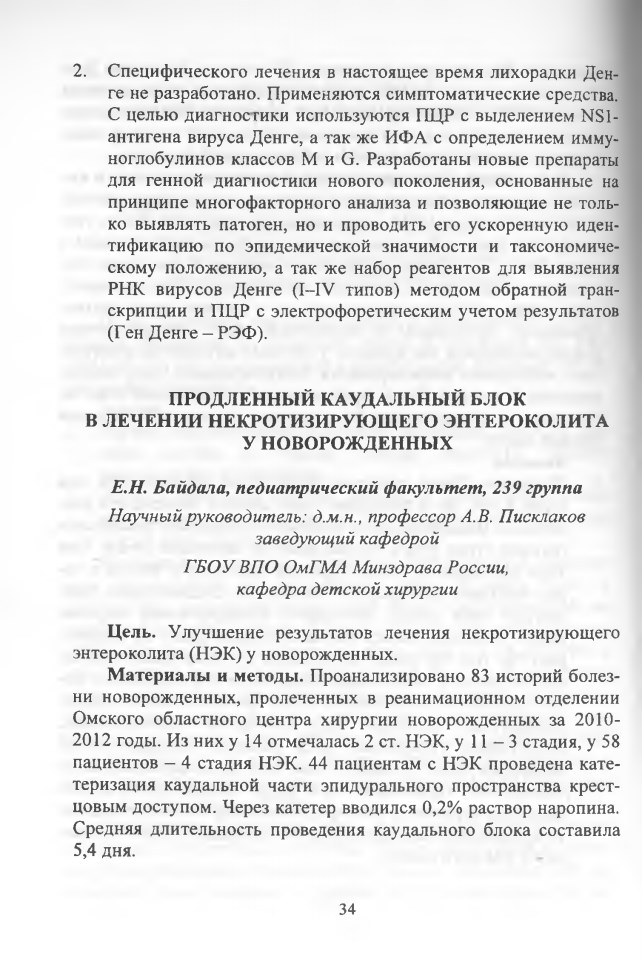 2. Специфического лечения в настоящее время лихорадки Денге не разработано. Применяются симптоматические средства. С целью диагностики используются ПЦР с выделением NS1-антигена вируса Денге, а так же ИФА с определением иммуноглобулинов классов M и G. Разработаны новые препараты для генной диагностики нового поколения, основанные на принципе многофакторного анализа и позволяющие не только выявлять патоген, но и проводить его ускоренную идентификацию по эпидемической значимости и таксономическому положению, а так же набор реагентов для выявления РНК вирусов Денге (I–IV типов) методом обратной транскрипции и ПЦР с электрофоретическим учетом результатов (Ген Денге – РЭФ).

ПРОДЛЕННЫЙ КАУДАЛЬНЫЙ БЛОК В ЛЕЧЕНИИ НЕКРОТИЗИРУЮЩЕГО ЭНТЕРОКОЛИТА У НОВОРОЖДЕННЫХ

Е.Н. Байдала, педиатрический факультет, 239 группа

Научный руководитель: д.м.н., профессор А.В. Писклаков заведующий кафедрой

ГБОУ ВПО ОмГМА Минздрава России, кафедра детской хирургии

Цель. Улучшение результатов лечения некротизирующего энтероколита (НЭК) у новорожденных.

Материалы и методы. Проанализировано 83 историй болезни новорожденных, пролеченных в реанимационном отделении Омского областного центра хирургии новорожденных за 2010-2012 годы. Из них у 14 отмечалась 2 ст. НЭК, у 11 – 3 стадия, у 58 пациентов – 4 стадия НЭК. 44 пациентам с НЭК проведена катетеризация каудальной части эпидурального пространства крестцовым доступом. Через катетер вводился 0,2% раствор наропина. Средняя длительность проведения каудального блока составила 5,4 дня.

34